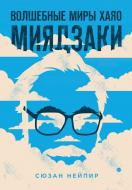 ВОЛШЕБНЫЕ МИРЫ ХАЯО
МИЯДЗАКИ

СЮЗАН НЕЙПИР